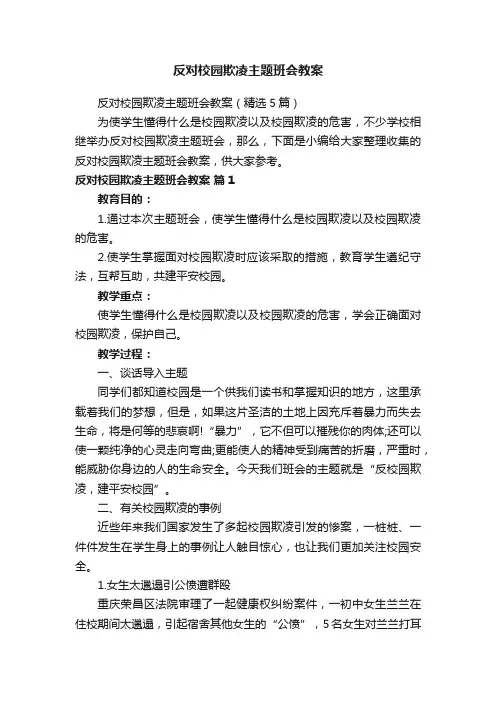 反对校园欺凌主题班会教案

反对校园欺凌主题班会教案（精选5篇）

为使学生懂得什么是校园欺凌以及校园欺凌的危害，不少学校相继举办反对校园欺凌主题班会，那么，下面是小编给大家整理收集的反对校园欺凌主题班会教案，供大家参考。

反对校园欺凌主题班会教案 篇1

教育目的：

1.通过本次主题班会，使学生懂得什么是校园欺凌以及校园欺凌的危害。

2.使学生掌握面对校园欺凌时应该采取的措施，教育学生遵纪守法，互帮互助，共建平安校园。

教学重点：

使学生懂得什么是校园欺凌以及校园欺凌的危害，学会正确面对校园欺凌，保护自己。

教学过程：

一、谈话导入主题

同学们都知道校园是一个供我们读书和掌握知识的地方，这里承载着我们的梦想，但是，如果这片圣洁的土地上因充斥着暴力而失去生命，将是何等的悲哀啊！“暴力”，它不但可以摧残你的肉体;还可以使一颗纯净的心灵走向弯曲;更能使人的精神受到痛苦的折磨，严重时，能威胁你身边的人的生命安全。今天我们班会的主题就是“反校园欺凌，建平安校园”。

二、有关校园欺凌的事例

近些年来我们国家发生了多起校园欺凌引发的惨案，一桩桩、一件件发生在学生身上的事例让人触目惊心，也让我们更加关注校园安全。

1.女生太邋遢引公愤遭群殴

重庆荣昌区法院审理了一起健康权纠纷案件，一初中女生兰兰在住校期间太邋遢，引起宿舍其他女生的“公愤”，5名女生对兰兰打耳